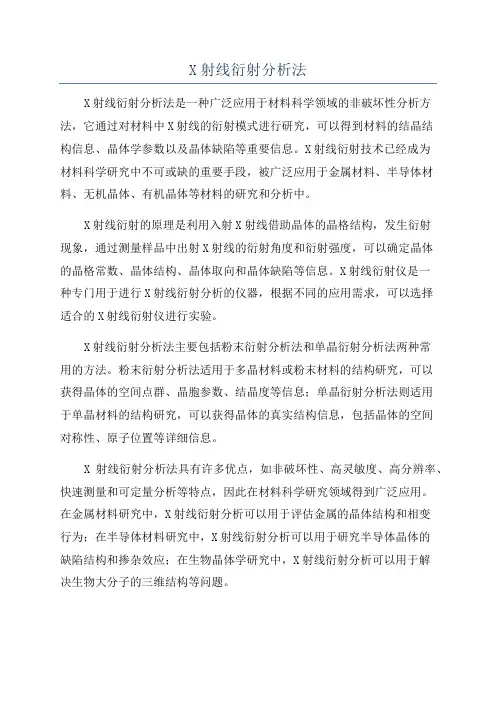 X 射线衍射分析法

X 射线衍射分析法是一种广泛应用于材料科学领域的非破坏性分析方法，它通过对材料中 X 射线的衍射模式进行研究，可以得到材料的结晶结构信息、晶体学参数以及晶体缺陷等重要信息。X 射线衍射技术已经成为材料科学研究中不可或缺的重要手段，被广泛应用于金属材料、半导体材料、无机晶体、有机晶体等材料的研究和分析中。

X 射线衍射的原理是利用入射 X 射线借助晶体的晶格结构，发生衍射现象，通过测量样品中出射 X 射线的衍射角度和衍射强度，可以确定晶体的晶格常数、晶体结构、晶体取向和晶体缺陷等信息。X 射线衍射仪是一种专门用于进行 X 射线衍射分析的仪器，根据不同的应用需求，可以选择适合的 X 射线衍射仪进行实验。

X 射线衍射分析法主要包括粉末衍射分析法和单晶衍射分析法两种常用的方法。粉末衍射分析法适用于多晶材料或粉末材料的结构研究，可以获得晶体的空间点群、晶胞参数、结晶度等信息；单晶衍射分析法则适用于单晶材料的结构研究，可以获得晶体的真实结构信息，包括晶体的空间对称性、原子位置等详细信息。

X 射线衍射分析法具有许多优点，如非破坏性、高灵敏度、高分辨率、快速测量和可定量分析等特点，因此在材料科学研究领域得到广泛应用。在金属材料研究中，X 射线衍射分析可以用于评估金属的晶体结构和相变行为；在半导体材料研究中，X 射线衍射分析可以用于研究半导体晶体的缺陷结构和掺杂效应；在生物晶体学研究中，X 射线衍射分析可以用于解决生物大分子的三维结构等问题。